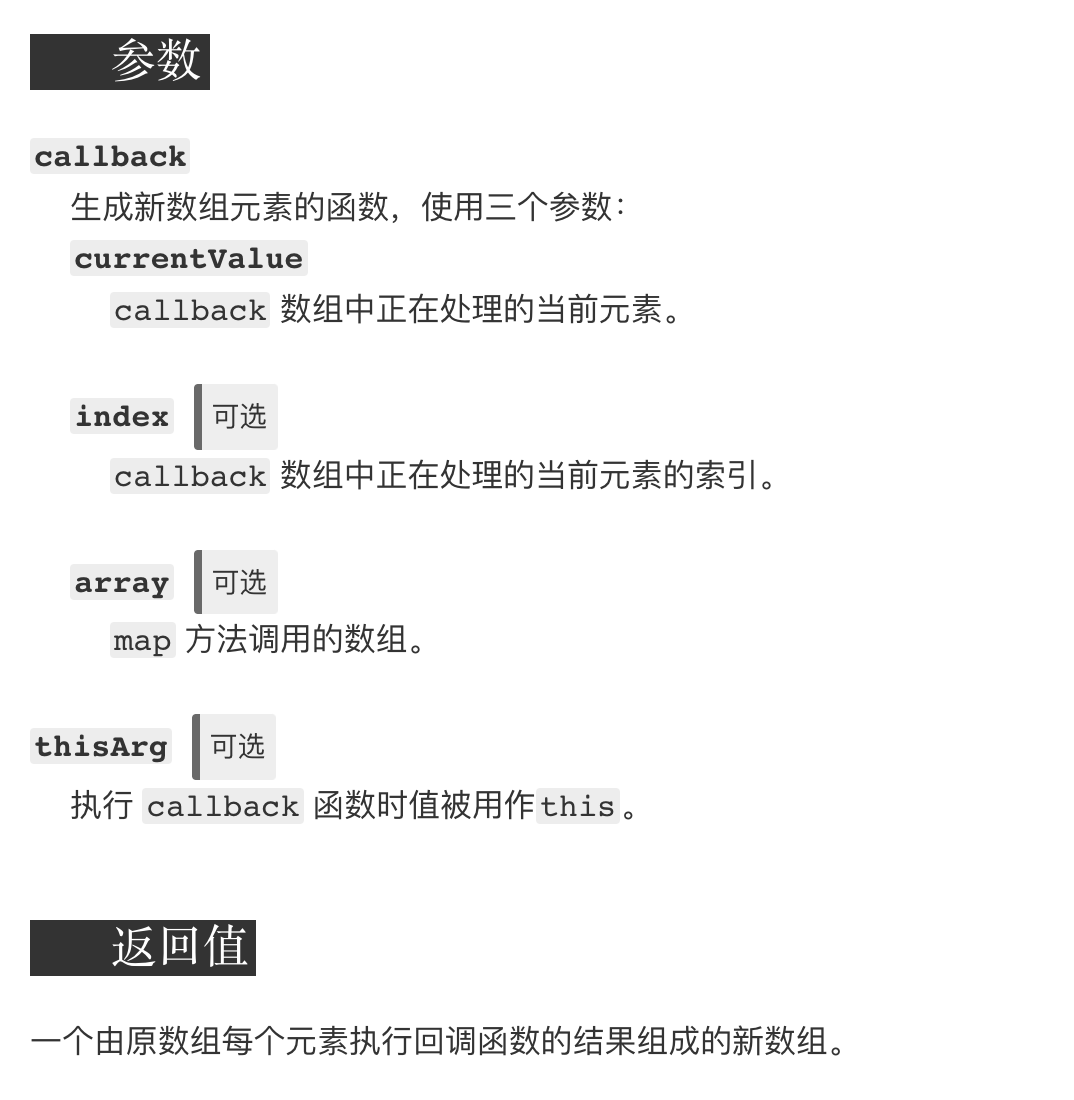 参数

callback
生成新数组元素的函数，使用三个参数：
currentValue
callback 数组中正在处理的当前元素。

index 可选
callback 数组中正在处理的当前元素的索引。

array 可选
map 方法调用的数组。

thisArg 可选
执行 callback 函数时值被用作this。

返回值

一个由原数组每个元素执行回调函数的结果组成的新数组。